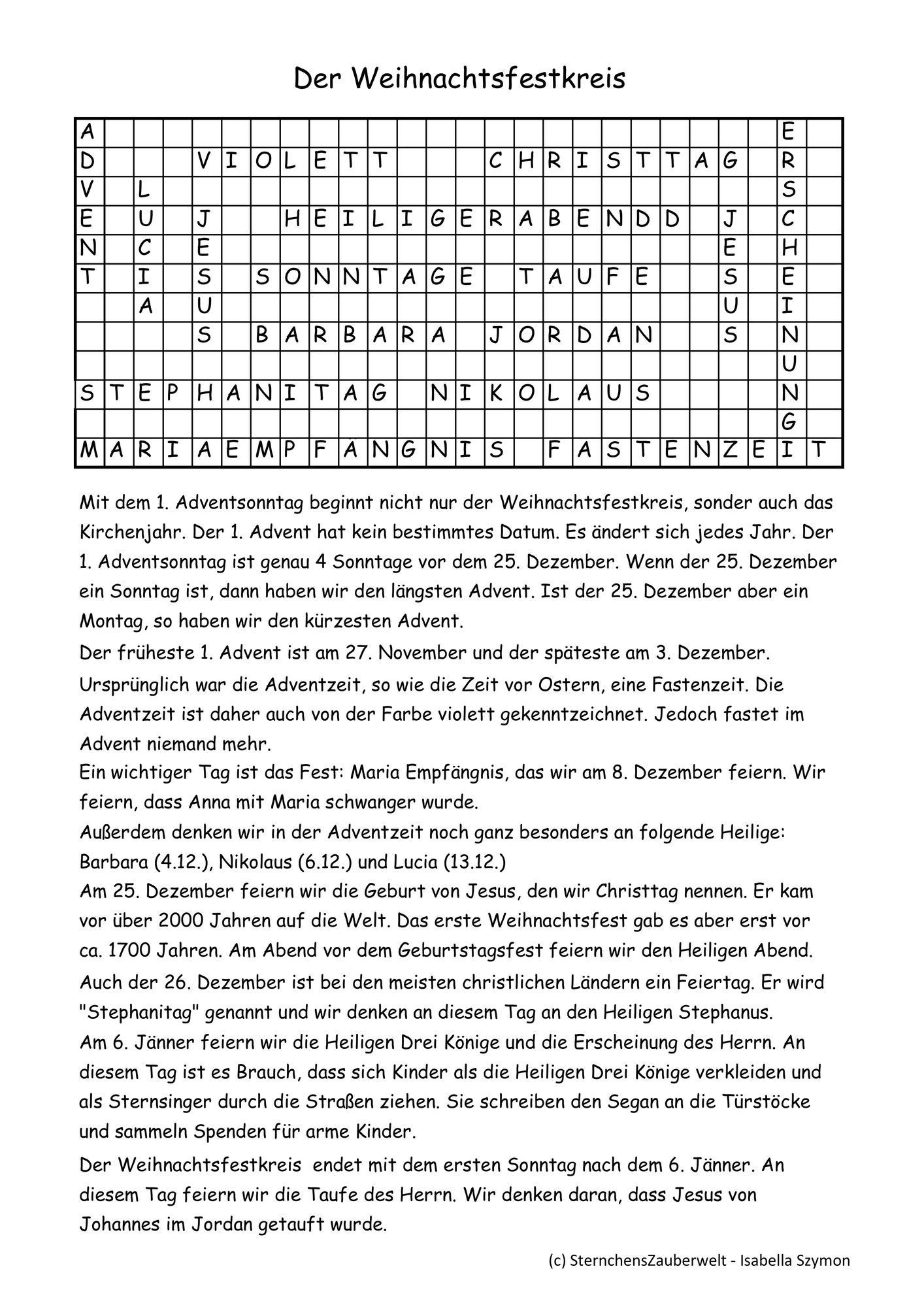 Der Weihnachtsfestkreis

| A | | | | | | | | | | | | | | | | | | | | | | | | E | |
|---|---|---|---|---|---|---|---|---|---|---|---|---|---|---|---|---|---|---|---|---|---|---|---|---|---|
| D | | | | V | I | O | L | E | T | T | | | | C | H | R | I | S | T | T | A | G | | R | |
| V | | L | | | | | | | | | | | | | | | | | | | | | | S | |
| E | | U | | J | | | H | E | I | L | I | G | E | R | A | B | E | N | D | D | | J | | C | |
| N | | C | | E | | | | | | | | | | | | | | | | | | E | | H | |
| T | | I | | S | | S | O | N | N | T | A | G | E | | T | A | U | F | E | | | S | | E | |
| | | A | | U | | | | | | | | | | | | | | | | | | U | | I | |
| | | | | S | | B | A | R | B | A | R | A | | J | O | R | D | A | N | | | S | | N | |
| | | | | | | | | | | | | | | | | | | | | | | | | U | |
| S | T | E | P | H | A | N | I | T | A | G | | N | I | K | O | L | A | U | S | | | | | N | |
| | | | | | | | | | | | | | | | | | | | | | | | | G | |
| M | A | R | I | A | E | M | P | F | Ä | N | G | N | I | S | | F | A | S | T | E | N | Z | E | I | T |

Mit dem 1. Adventsonntag beginnt nicht nur der Weihnachtsfestkreis, sonder auch das Kirchenjahr. Der 1. Advent hat kein bestimmtes Datum. Es ändert sich jedes Jahr. Der 1. Adventsonntag ist genau 4 Sonntage vor dem 25. Dezember. Wenn der 25. Dezember ein Sonntag ist, dann haben wir den längsten Advent. Ist der 25. Dezember aber ein Montag, so haben wir den kürzesten Advent.

Der früheste 1. Advent ist am 27. November und der späteste am 3. Dezember.

Ursprünglich war die Adventzeit, so wie die Zeit vor Ostern, eine Fastenzeit. Die Adventzeit ist daher auch von der Farbe violett gekenntzeichnet. Jedoch fastet im Advent niemand mehr.
Ein wichtiger Tag ist das Fest: Maria Empfängnis, das wir am 8. Dezember feiern. Wir feiern, dass Anna mit Maria schwanger wurde.
Außerdem denken wir in der Adventzeit noch ganz besonders an folgende Heilige: Barbara (4.12.), Nikolaus (6.12.) und Lucia (13.12.)
Am 25. Dezember feiern wir die Geburt von Jesus, den wir Christtag nennen. Er kam vor über 2000 Jahren auf die Welt. Das erste Weihnachtsfest gab es aber erst vor ca. 1700 Jahren. Am Abend vor dem Geburtstagsfest feiern wir den Heiligen Abend.
Auch der 26. Dezember ist bei den meisten christlichen Ländern ein Feiertag. Er wird "Stephanitag" genannt und wir denken an diesem Tag an den Heiligen Stephanus.
Am 6. Jänner feiern wir die Heiligen Drei Könige und die Erscheinung des Herrn. An diesem Tag ist es Brauch, dass sich Kinder als die Heiligen Drei Könige verkleiden und als Sternsinger durch die Straßen ziehen. Sie schreiben den Segan an die Türstöcke und sammeln Spenden für arme Kinder.

Der Weihnachtsfestkreis endet mit dem ersten Sonntag nach dem 6. Jänner. An diesem Tag feiern wir die Taufe des Herrn. Wir denken daran, dass Jesus von Johannes im Jordan getauft wurde.

(c) SternchensZauberwelt - Isabella Szymon